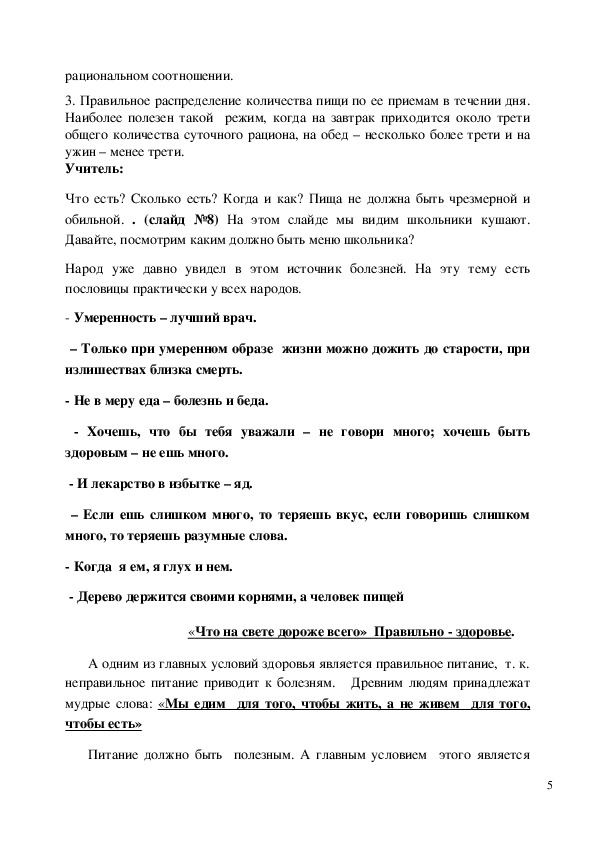 рациональном соотношении.

3. Правильное распределение количества пищи по ее приемам в течении дня. Наиболее полезен такой режим, когда на завтрак приходится около трети общего количества суточного рациона, на обед – несколько более трети и на ужин – менее трети.

Учитель:

Что есть? Сколько есть? Когда и как? Пища не должна быть чрезмерной и обильной. . (слайд №8) На этом слайде мы видим школьники кушают. Давайте, посмотрим каким должно быть меню школьника?

Народ уже давно увидел в этом источник болезней. На эту тему есть пословицы практически у всех народов.

- Умеренность – лучший врач.

– Только при умеренном образе жизни можно дожить до старости, при излишествах близка смерть.

- Не в меру еда – болезнь и беда.

- Хочешь, что бы тебя уважали – не говори много; хочешь быть здоровым – не ешь много.

- И лекарство в избытке – яд.

– Если ешь слишком много, то теряешь вкус, если говоришь слишком много, то теряешь разумные слова.

- Когда я ем, я глух и нем.

- Дерево держится своими корнями, а человек пищей

«Что на свете дороже всего» Правильно - здоровье.

А одним из главных условий здоровья является правильное питание, т. к. неправильное питание приводит к болезням. Древним людям принадлежат мудрые слова: «Мы едим для того, чтобы жить, а не живем для того, чтобы есть»

Питание должно быть полезным. А главным условием этого является

5